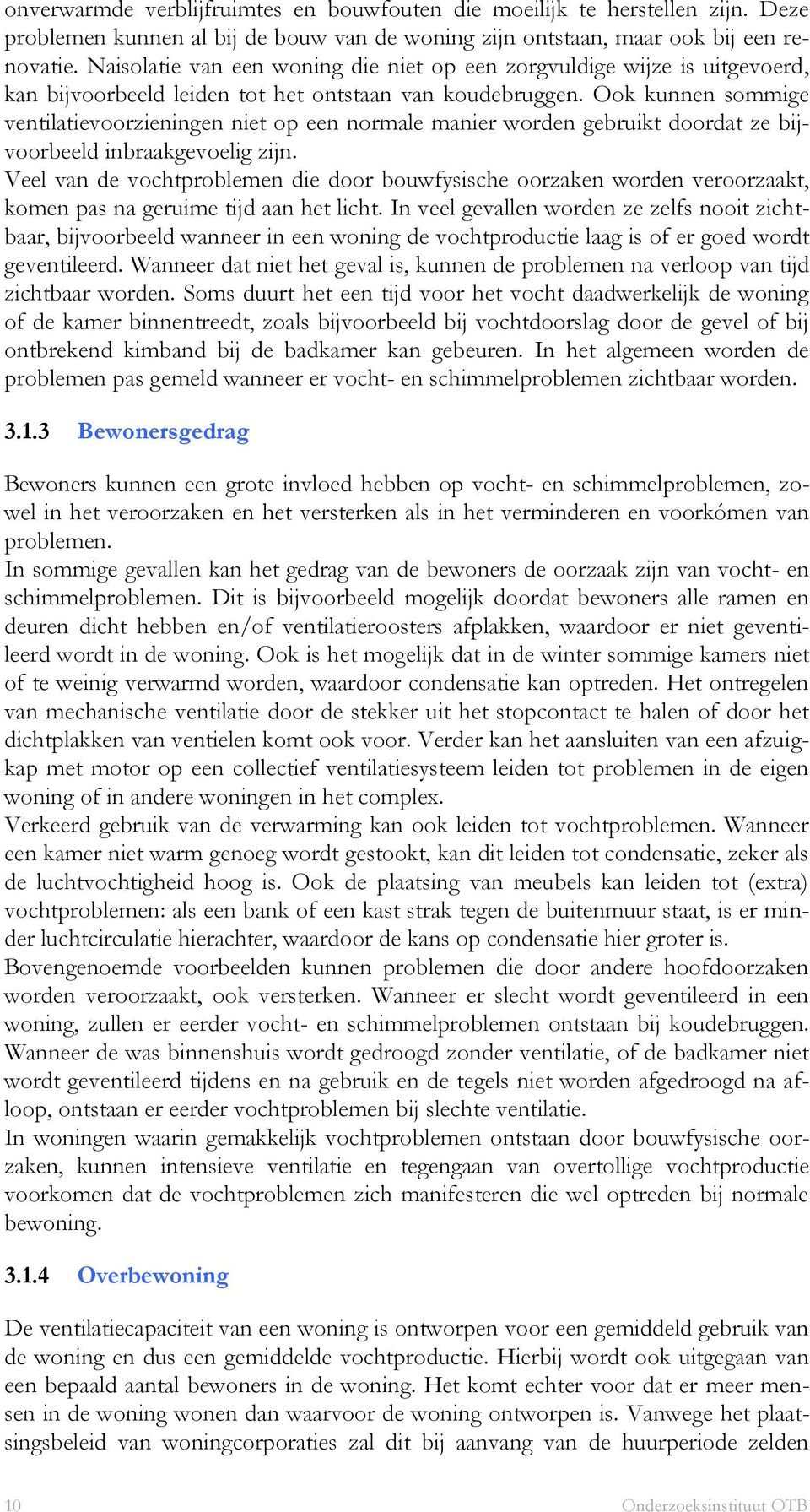 onverwarmde verblijfruimtes en bouwfouten die moeilijk te herstellen zijn. Deze problemen kunnen al bij de bouw van de woning zijn ontstaan, maar ook bij een renovatie. Naisolatie van een woning die niet op een zorgvuldige wijze is uitgevoerd, kan bijvoorbeeld leiden tot het ontstaan van koudebruggen. Ook kunnen sommige ventilatievoorzieningen niet op een normale manier worden gebruikt doordat ze bijvoorbeeld inbraakgevoelig zijn.
Veel van de vochtproblemen die door bouwfysische oorzaken worden veroorzaakt, komen pas na geruime tijd aan het licht. In veel gevallen worden ze zelfs nooit zichtbaar, bijvoorbeeld wanneer in een woning de vochtproductie laag is of er goed wordt geventileerd. Wanneer dat niet het geval is, kunnen de problemen na verloop van tijd zichtbaar worden. Soms duurt het een tijd voor het vocht daadwerkelijk de woning of de kamer binnentreedt, zoals bijvoorbeeld bij vochtdoorslag door de gevel of bij ontbrekend kimband bij de badkamer kan gebeuren. In het algemeen worden de problemen pas gemeld wanneer er vocht- en schimmelproblemen zichtbaar worden.

3.1.3 Bewonersgedrag

Bewoners kunnen een grote invloed hebben op vocht- en schimmelproblemen, zowel in het veroorzaken en het versterken als in het verminderen en voorkómen van problemen.
In sommige gevallen kan het gedrag van de bewoners de oorzaak zijn van vocht- en schimmelproblemen. Dit is bijvoorbeeld mogelijk doordat bewoners alle ramen en deuren dicht hebben en/of ventilatieroosters afplakken, waardoor er niet geventileerd wordt in de woning. Ook is het mogelijk dat in de winter sommige kamers niet of te weinig verwarmd worden, waardoor condensatie kan optreden. Het ontregelen van mechanische ventilatie door de stekker uit het stopcontact te halen of door het dichtplakken van ventielen komt ook voor. Verder kan het aansluiten van een afzuigkap met motor op een collectief ventilatiesysteem leiden tot problemen in de eigen woning of in andere woningen in het complex.
Verkeerd gebruik van de verwarming kan ook leiden tot vochtproblemen. Wanneer een kamer niet warm genoeg wordt gestookt, kan dit leiden tot condensatie, zeker als de luchtvochtigheid hoog is. Ook de plaatsing van meubels kan leiden tot (extra) vochtproblemen: als een bank of een kast strak tegen de buitenmuur staat, is er minder luchtcirculatie hierachter, waardoor de kans op condensatie hier groter is.
Bovengenoemde voorbeelden kunnen problemen die door andere hoofdoorzaken worden veroorzaakt, ook versterken. Wanneer er slecht wordt geventileerd in een woning, zullen er eerder vocht- en schimmelproblemen ontstaan bij koudebruggen. Wanneer de was binnenshuis wordt gedroogd zonder ventilatie, of de badkamer niet wordt geventileerd tijdens en na gebruik en de tegels niet worden afgedroogd na afloop, ontstaan er eerder vochtproblemen bij slechte ventilatie.
In woningen waarin gemakkelijk vochtproblemen ontstaan door bouwfysische oorzaken, kunnen intensieve ventilatie en tegengaan van overtollige vochtproductie voorkomen dat de vochtproblemen zich manifesteren die wel optreden bij normale bewoning.

3.1.4 Overbewoning

De ventilatiecapaciteit van een woning is ontworpen voor een gemiddeld gebruik van de woning en dus een gemiddelde vochtproductie. Hierbij wordt ook uitgegaan van een bepaald aantal bewoners in de woning. Het komt echter voor dat er meer mensen in de woning wonen dan waarvoor de woning ontworpen is. Vanwege het plaatsingsbeleid van woningcorporaties zal dit bij aanvang van de huurperiode zelden

10 Onderzoeksinstituut OTB